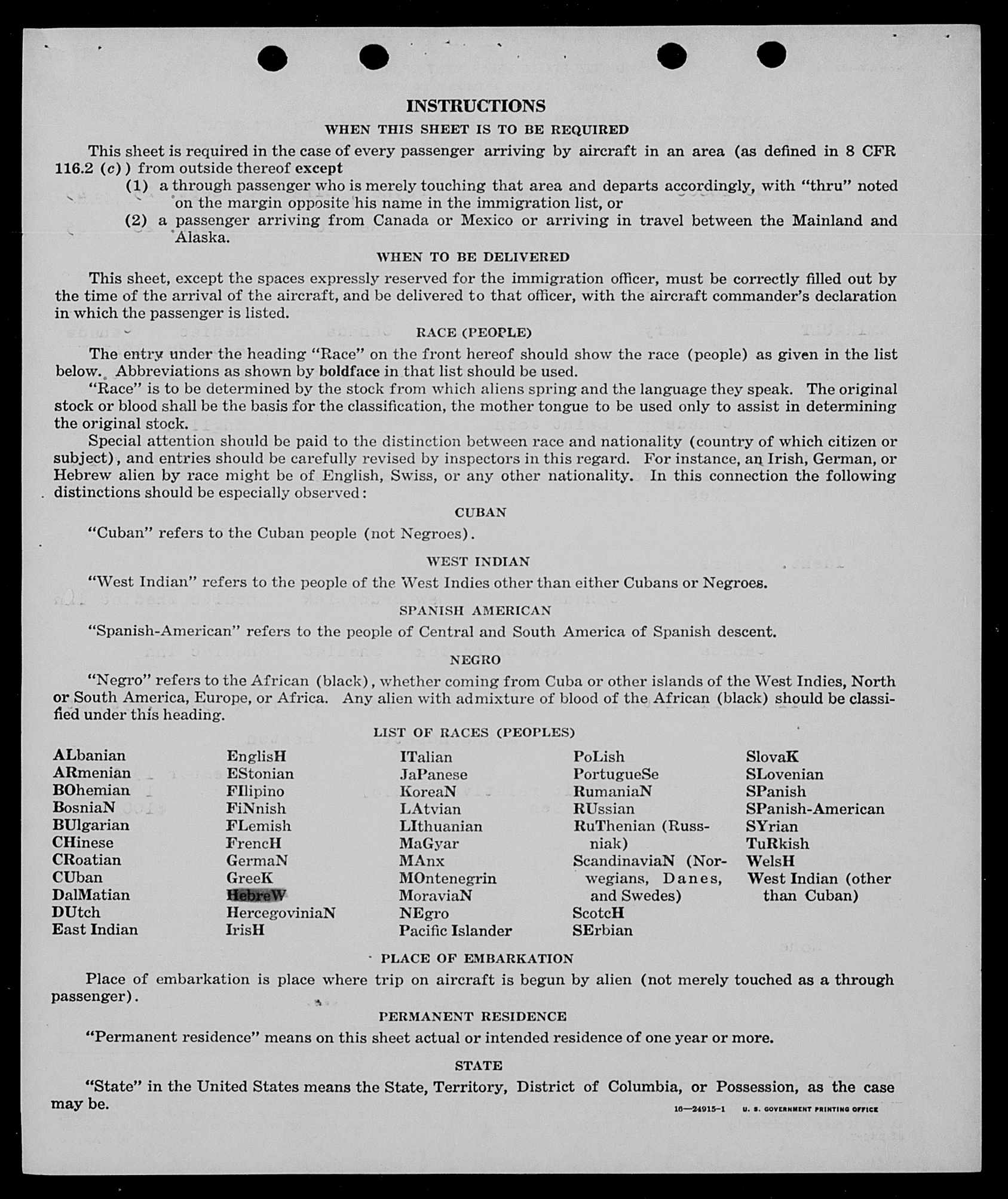 INSTRUCTIONS

WHEN THIS SHEET IS TO BE REQUIRED

This sheet is required in the case of every passenger arriving by aircraft in an area (as defined in 8 CFR 116.2 (c)) from outside thereof except

(1) a through passenger who is merely touching that area and departs accordingly, with "thru" noted on the margin opposite his name in the immigration list, or

(2) a passenger arriving from Canada or Mexico or arriving in travel between the Mainland and Alaska.

WHEN TO BE DELIVERED

This sheet, except the spaces expressly reserved for the immigration officer, must be correctly filled out by the time of the arrival of the aircraft, and be delivered to that officer, with the aircraft commander's declaration in which the passenger is listed.

RACE (PEOPLE)

The entry under the heading "Race" on the front hereof should show the race (people) as given in the list below. Abbreviations as shown by boldface in that list should be used.

"Race" is to be determined by the stock from which aliens spring and the language they speak. The original stock or blood shall be the basis for the classification, the mother tongue to be used only to assist in determining the original stock.

Special attention should be paid to the distinction between race and nationality (country of which citizen or subject), and entries should be carefully revised by inspectors in this regard. For instance, an Irish, German, or Hebrew alien by race might be of English, Swiss, or any other nationality. In this connection the following distinctions should be especially observed:

CUBAN

"Cuban" refers to the Cuban people (not Negroes).

WEST INDIAN

"West Indian" refers to the people of the West Indies other than either Cubans or Negroes.

SPANISH AMERICAN

"Spanish-American" refers to the people of Central and South America of Spanish descent.

NEGRO

"Negro" refers to the African (black), whether coming from Cuba or other islands of the West Indies, North or South America, Europe, or Africa. Any alien with admixture of blood of the African (black) should be classified under this heading.

LIST OF RACES (PEOPLES)

ALbanian
ARmenian
BOhemian
BosniaN
BUlgarian
CHinese
CRoatian
CUban
DalMatian
DUtch
East Indian

EnglisH
EStonian
FIlipino
FiNnish
FLemish
FrencH
GermaN
GreeK
HebreW
HercegoviniaN
IrisH

ITalian
JaPanese
KoreaN
LAtvian
LIthuanian
MaGyar
MAnx
MOntenegrin
MoraviaN
NEgro
Pacific Islander

PoLish
PortugueSe
RumaniaN
RUssian
RuThenian (Russniak)
ScandinaviaN (Norwegians, Danes, and Swedes)
ScotcH
SErbian

SlovaK
SLovenian
SPanish
SPanish-American
SYrian
TuRkish
WelsH
West Indian (other than Cuban)

PLACE OF EMBARKATION

Place of embarkation is place where trip on aircraft is begun by alien (not merely touched as a through passenger).

PERMANENT RESIDENCE

"Permanent residence" means on this sheet actual or intended residence of one year or more.

STATE

"State" in the United States means the State, Territory, District of Columbia, or Possession, as the case may be.

16—24915-1 U. S. GOVERNMENT PRINTING OFFICE